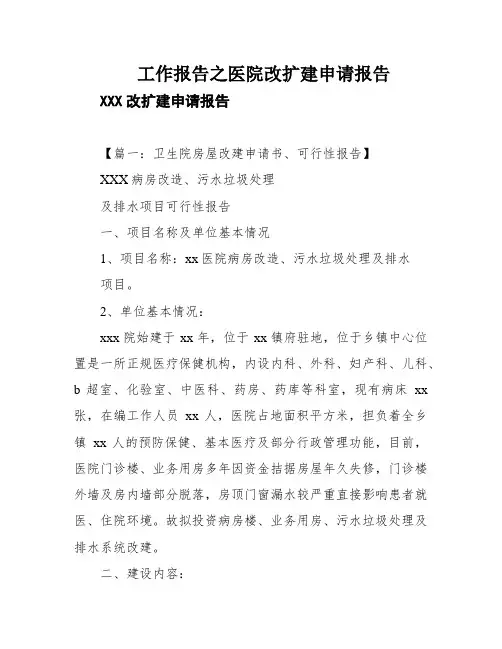 工作报告之医院改扩建申请报告

XXX 改扩建申请报告

【篇一：卫生院房屋改建申请书、可行性报告】

XXX 病房改造、污水垃圾处理

及排水项目可行性报告

一、项目名称及单位基本情况

1、项目名称：xx 医院病房改造、污水垃圾处理及排水项目。

2、单位基本情况：

xxx 院始建于 xx 年，位于 xx 镇府驻地，位于乡镇中心位置是一所正规医疗保健机构，内设内科、外科、妇产科、儿科、b 超室、化验室、中医科、药房、药库等科室，现有病床 xx 张，在编工作人员 xx 人，医院占地面积平方米，担负着全乡镇 xx 人的预防保健、基本医疗及部分行政管理功能，目前，医院门诊楼、业务用房多年因资金拮据房屋年久失修，门诊楼外墙及房内墙部分脱落，房顶门窗漏水较严重直接影响患者就医、住院环境。故拟投资病房楼、业务用房、污水垃圾处理及排水系统改建。

二、建设内容：